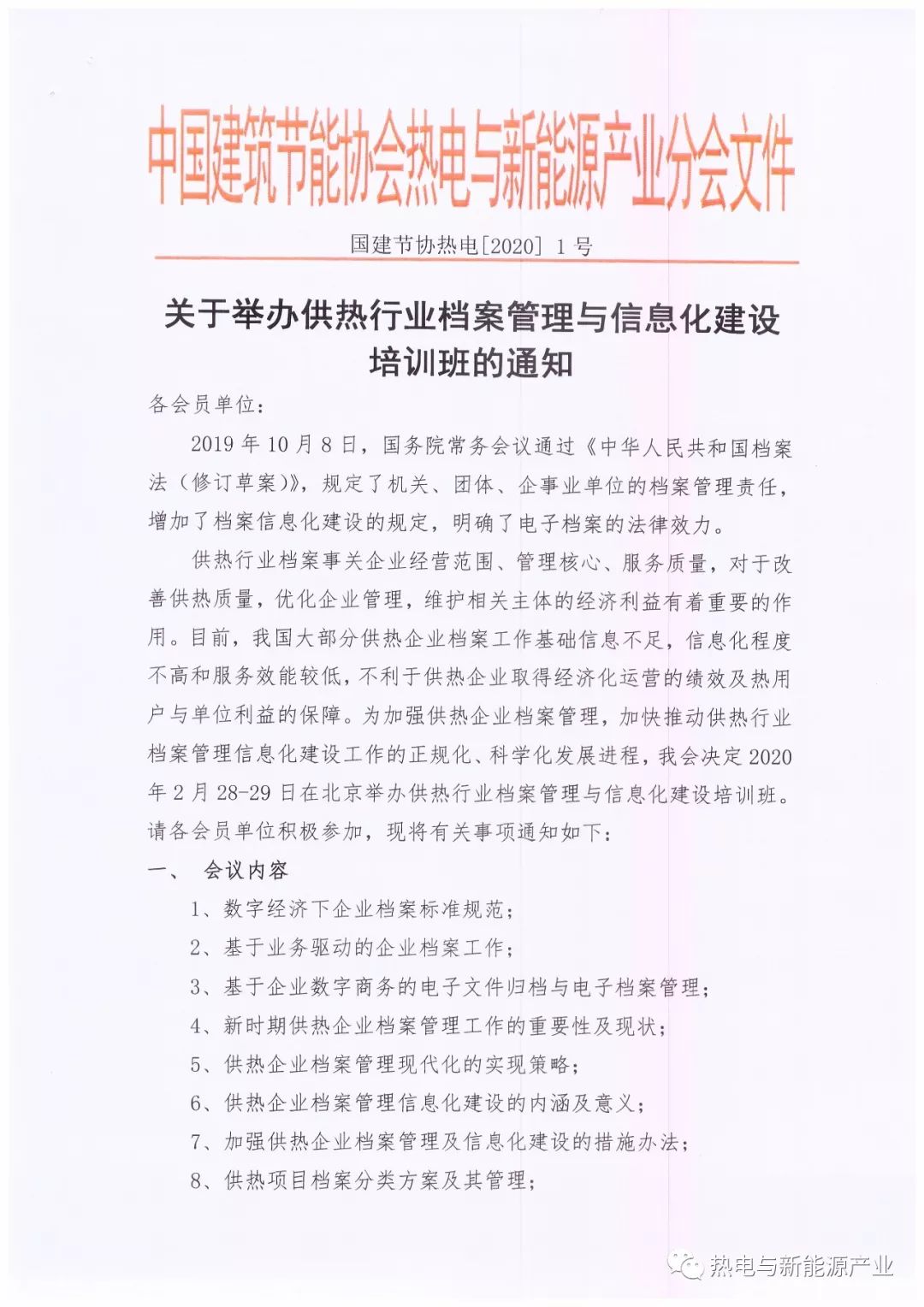 中国建筑节能协会热电与新能源产业分会文件

国建节协热电[2020] 1 号

关于举办供热行业档案管理与信息化建设培训班的通知

各会员单位：

2019 年 10 月 8 日，国务院常务会议通过《中华人民共和国档案法（修订草案）》，规定了机关、团体、企事业单位的档案管理责任，增加了档案信息化建设的规定，明确了电子档案的法律效力。

供热行业档案事关企业经营范围、管理核心、服务质量，对于改善供热质量，优化企业管理，维护相关主体的经济利益有着重要的作用。目前，我国大部分供热企业档案工作基础信息不足，信息化程度不高和服务效能较低，不利于供热企业取得经济化运营的绩效及热用户与单位利益的保障。为加强供热企业档案管理，加快推动供热行业档案管理信息化建设工作的正规化、科学化发展进程，我会决定 2020 年 2 月 28-29 日在北京举办供热行业档案管理与信息化建设培训班。请各会员单位积极参加，现将有关事项通知如下：

一、 会议内容

1、数字经济下企业档案标准规范；

2、基于业务驱动的企业档案工作；

3、基于企业数字商务的电子文件归档与电子档案管理；

4、新时期供热企业档案管理工作的重要性及现状；

5、供热企业档案管理现代化的实现策略；

6、供热企业档案管理信息化建设的内涵及意义；

7、加强供热企业档案管理及信息化建设的措施办法；

8、供热项目档案分类方案及其管理；

热电与新能源产业